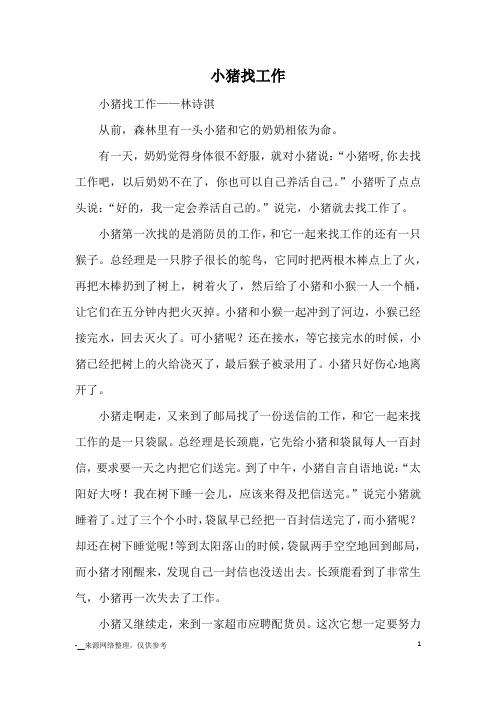 小猪找工作

小猪找工作——林诗淇

从前，森林里有一头小猪和它的奶奶相依为命。

有一天，奶奶觉得身体很不舒服，就对小猪说：“小猪呀,你去找工作吧，以后奶奶不在了，你也可以自己养活自己。”小猪听了点点头说：“好的，我一定会养活自己的。”说完，小猪就去找工作了。

小猪第一次找的是消防员的工作，和它一起来找工作的还有一只猴子。总经理是一只脖子很长的鸵鸟，它同时把两根木棒点上了火，再把木棒扔到了树上，树着火了，然后给了小猪和小猴一人一个桶，让它们在五分钟内把火灭掉。小猪和小猴一起冲到了河边，小猴已经接完水，回去灭火了。可小猪呢？还在接水，等它接完水的时候，小猪已经把树上的火给浇灭了，最后猴子被录用了。小猪只好伤心地离开了。

小猪走啊走，又来到了邮局找了一份送信的工作，和它一起来找工作的是一只袋鼠。总经理是长颈鹿，它先给小猪和袋鼠每人一百封信，要求要一天之内把它们送完。到了中午，小猪自言自语地说：“太阳好大呀！我在树下睡一会儿，应该来得及把信送完。”说完小猪就睡着了。过了三个个小时，袋鼠早已经把一百封信送完了，而小猪呢？却还在树下睡觉呢！等到太阳落山的时候，袋鼠两手空空地回到邮局，而小猪才刚醒来，发现自己一封信也没送出去。长颈鹿看到了非常生气，小猪再一次失去了工作。

小猪又继续走，来到一家超市应聘配货员。这次它想一定要努力

-__来源网络整理，仅供参考 1